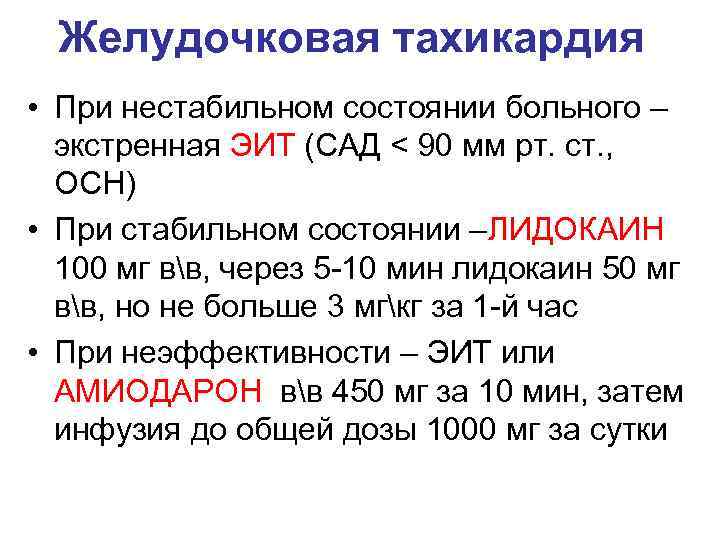 Желудочковая тахикардия

• При нестабильном состоянии больного – экстренная ЭИТ (САД < 90 мм рт. ст., ОСН)

• При стабильном состоянии –ЛИДОКАИН 100 мг в\в, через 5-10 мин лидокаин 50 мг в\в, но не больше 3 мг\кг за 1-й час

• При неэффективности – ЭИТ или АМИОДАРОН в\в 450 мг за 10 мин, затем инфузия до общей дозы 1000 мг за сутки